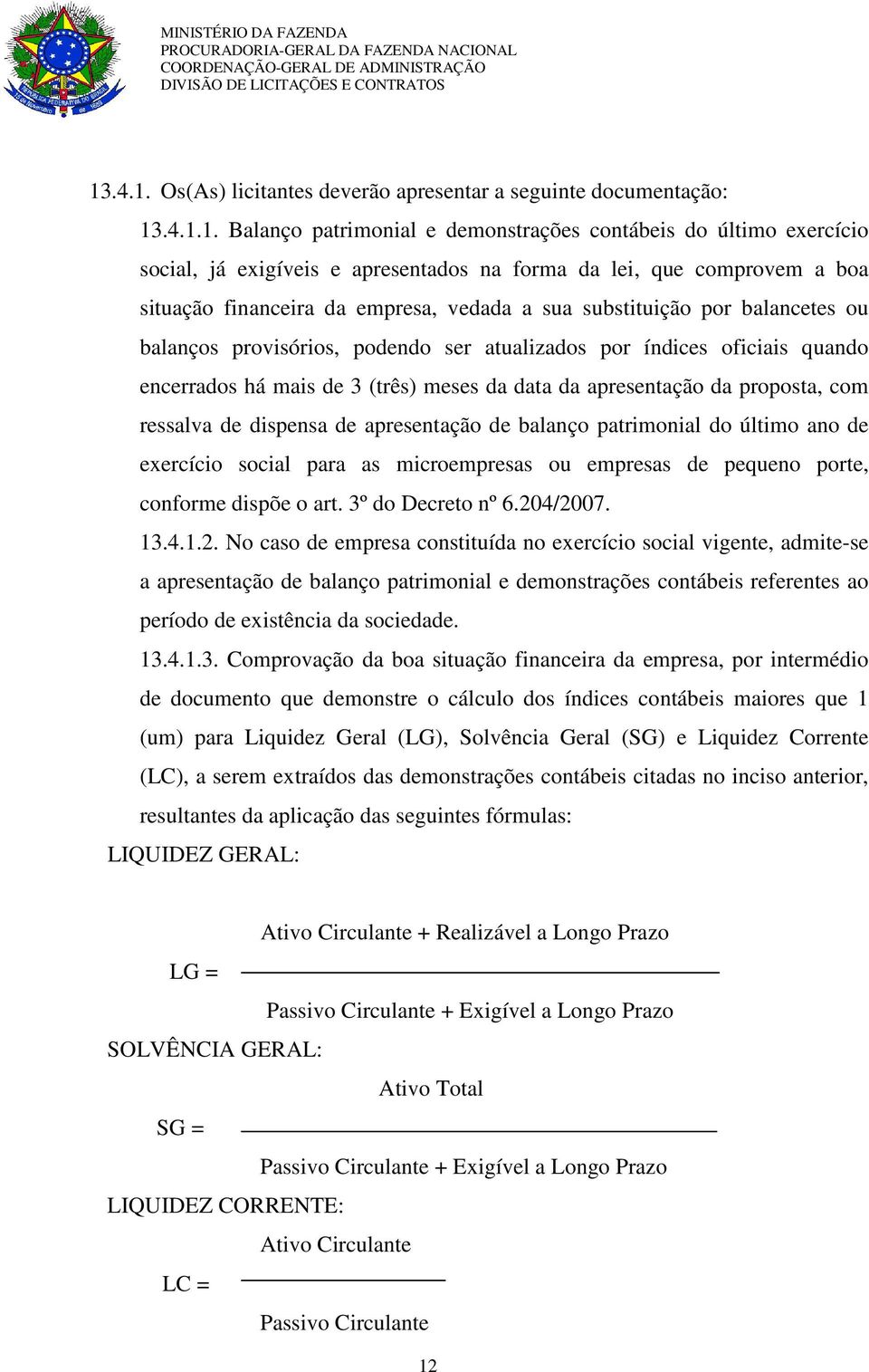 MINISTÉRIO DA FAZENDA
PROCURADORIA-GERAL DA FAZENDA NACIONAL
COORDENAÇÃO-GERAL DE ADMINISTRAÇÃO
DIVISÃO DE LICITAÇÕES E CONTRATOS

13.4.1. Os(As) licitantes deverão apresentar a seguinte documentação:

13.4.1.1. Balanço patrimonial e demonstrações contábeis do último exercício social, já exigíveis e apresentados na forma da lei, que comprovem a boa situação financeira da empresa, vedada a sua substituição por balancetes ou balanços provisórios, podendo ser atualizados por índices oficiais quando encerrados há mais de 3 (três) meses da data da apresentação da proposta, com ressalva de dispensa de apresentação de balanço patrimonial do último ano de exercício social para as microempresas ou empresas de pequeno porte, conforme dispõe o art. 3º do Decreto nº 6.204/2007.

13.4.1.2. No caso de empresa constituída no exercício social vigente, admite-se a apresentação de balanço patrimonial e demonstrações contábeis referentes ao período de existência da sociedade.

13.4.1.3. Comprovação da boa situação financeira da empresa, por intermédio de documento que demonstre o cálculo dos índices contábeis maiores que 1 (um) para Liquidez Geral (LG), Solvência Geral (SG) e Liquidez Corrente (LC), a serem extraídos das demonstrações contábeis citadas no inciso anterior, resultantes da aplicação das seguintes fórmulas:

LIQUIDEZ GERAL:

$LG = \frac{\text{Ativo Circulante + Realizável a Longo Prazo}}{\text{Passivo Circulante + Exigível a Longo Prazo}}$

SOLVÊNCIA GERAL:

$SG = \frac{\text{Ativo Total}}{\text{Passivo Circulante + Exigível a Longo Prazo}}$

LIQUIDEZ CORRENTE:

$LC = \frac{\text{Ativo Circulante}}{\text{Passivo Circulante}}$

12